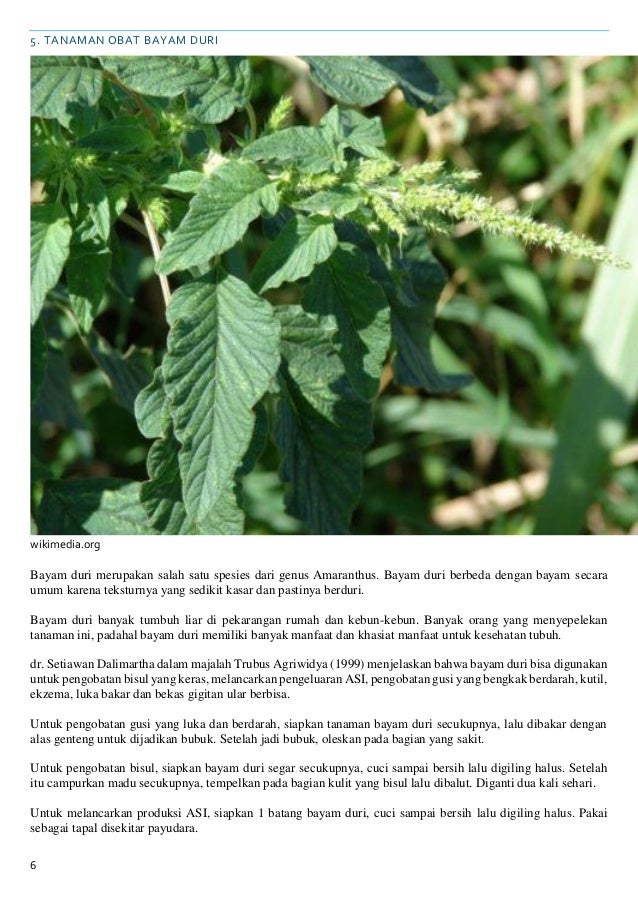 5. TANAMAN OBAT BAYAM DURI

wikimedia.org

Bayam duri merupakan salah satu spesies dari genus Amaranthus. Bayam duri berbeda dengan bayam secara umum karena teksturnya yang sedikit kasar dan pastinya berduri.

Bayam duri banyak tumbuh liar di pekarangan rumah dan kebun-kebun. Banyak orang yang menyepelekan tanaman ini, padahal bayam duri memiliki banyak manfaat dan khasiat manfaat untuk kesehatan tubuh.

dr. Setiawan Dalimartha dalam majalah Trubus Agriwidya (1999) menjelaskan bahwa bayam duri bisa digunakan untuk pengobatan bisul yang keras, melancarkan pengeluaran ASI, pengobatan gusi yang bengkak berdarah, kutil, ekzema, luka bakar dan bekas gigitan ular berbisa.

Untuk pengobatan gusi yang luka dan berdarah, siapkan tanaman bayam duri secukupnya, lalu dibakar dengan alas genteng untuk dijadikan bubuk. Setelah jadi bubuk, oleskan pada bagian yang sakit.

Untuk pengobatan bisul, siapkan bayam duri segar secukupnya, cuci sampai bersih lalu digiling halus. Setelah itu campurkan madu secukupnya, tempelkan pada bagian kulit yang bisul lalu dibalut. Diganti dua kali sehari.

Untuk melancarkan produksi ASI, siapkan 1 batang bayam duri, cuci sampai bersih lalu digiling halus. Pakai sebagai tapal disekitar payudara.

6